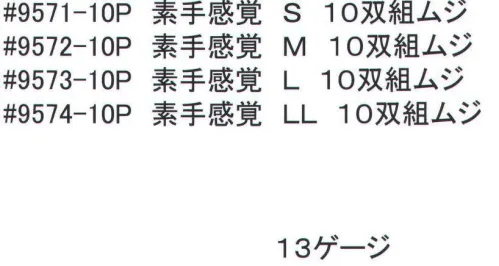 #9571-10P　素手感覚　S　10双組ムジ
#9572-10P　素手感覚　M　10双組ムジ
#9573-10P　素手感覚　L　10双組ムジ
#9574-10P　素手感覚　LL　10双組ムジ

13ゲージ